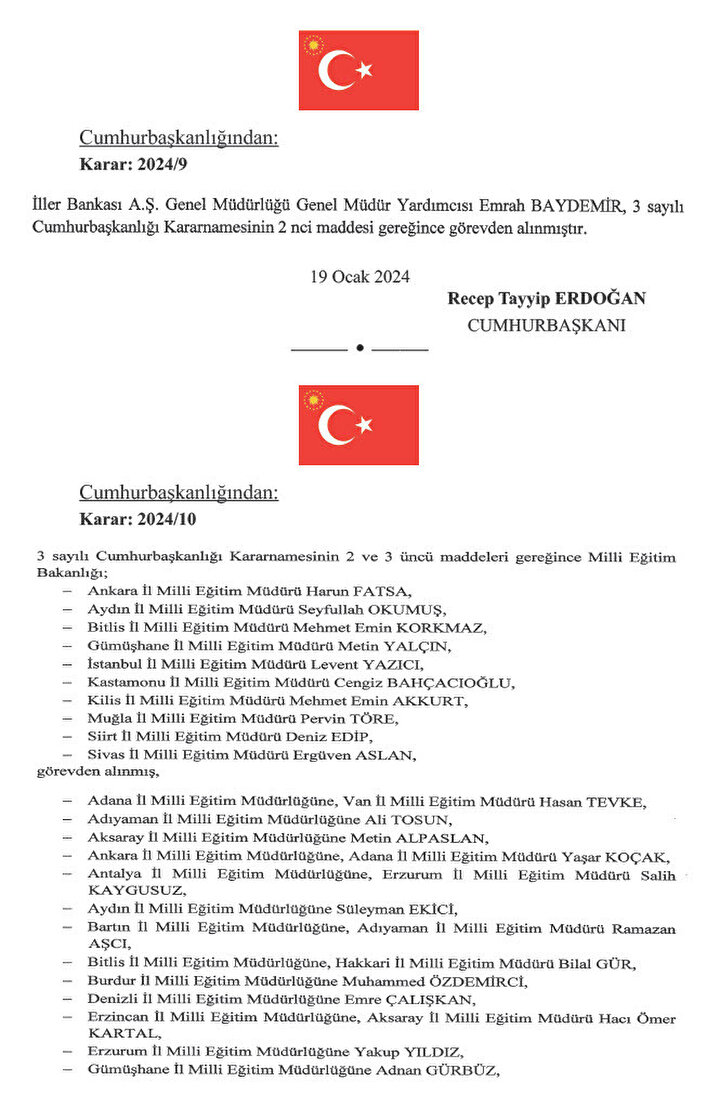 Cumhurbaşkanlığından:
Karar: 2024/9

İller Bankası A.Ş. Genel Müdürlüğü Genel Müdür Yardımcısı Emrah BAYDEMİR, 3 sayılı Cumhurbaşkanlığı Kararnamesinin 2 nci maddesi gereğince görevden alınmıştır.

19 Ocak 2024
Recep Tayyip ERDOĞAN
CUMHURBAŞKANI

Cumhurbaşkanlığından:
Karar: 2024/10

3 sayılı Cumhurbaşkanlığı Kararnamesinin 2 ve 3 üncü maddeleri gereğince Milli Eğitim Bakanlığı;
– Ankara İl Milli Eğitim Müdürü Harun FATSA,
– Aydın İl Milli Eğitim Müdürü Seyfullah OKUMUŞ,
– Bitlis İl Milli Eğitim Müdürü Mehmet Emin KORKMAZ,
– Gümüşhane İl Milli Eğitim Müdürü Metin YALÇIN,
– İstanbul İl Milli Eğitim Müdürü Levent YAZICI,
– Kastamonu İl Milli Eğitim Müdürü Cengiz BAHÇACIOĞLU,
– Kilis İl Milli Eğitim Müdürü Mehmet Emin AKKURT,
– Muğla İl Milli Eğitim Müdürü Pervin TÖRE,
– Siirt İl Milli Eğitim Müdürü Deniz EDİP,
– Sivas İl Milli Eğitim Müdürü Ergüven ASLAN,
görevden alınmış,

– Adana İl Milli Eğitim Müdürlüğüne, Van İl Milli Eğitim Müdürü Hasan TEVKE,
– Adıyaman İl Milli Eğitim Müdürlüğüne Ali TOSUN,
– Aksaray İl Milli Eğitim Müdürlüğüne Metin ALPASLAN,
– Ankara İl Milli Eğitim Müdürlüğüne, Adana İl Milli Eğitim Müdürü Yaşar KOÇAK,
– Antalya İl Milli Eğitim Müdürlüğüne, Erzurum İl Milli Eğitim Müdürü Salih KAYGUSUZ,
– Aydın İl Milli Eğitim Müdürlüğüne Süleyman EKİCİ,
– Bartın İl Milli Eğitim Müdürlüğüne, Adıyaman İl Milli Eğitim Müdürü Ramazan AŞCI,
– Bitlis İl Milli Eğitim Müdürlüğüne, Hakkari İl Milli Eğitim Müdürü Bilal GÜR,
– Burdur İl Milli Eğitim Müdürlüğüne Muhammed ÖZDEMİRCİ,
– Denizli İl Milli Eğitim Müdürlüğüne Emre ÇALIŞKAN,
– Erzincan İl Milli Eğitim Müdürlüğüne, Aksaray İl Milli Eğitim Müdürü Hacı Ömer KARTAL,
– Erzurum İl Milli Eğitim Müdürlüğüne Yakup YILDIZ,
– Gümüşhane İl Milli Eğitim Müdürlüğüne Adnan GÜRBÜZ,